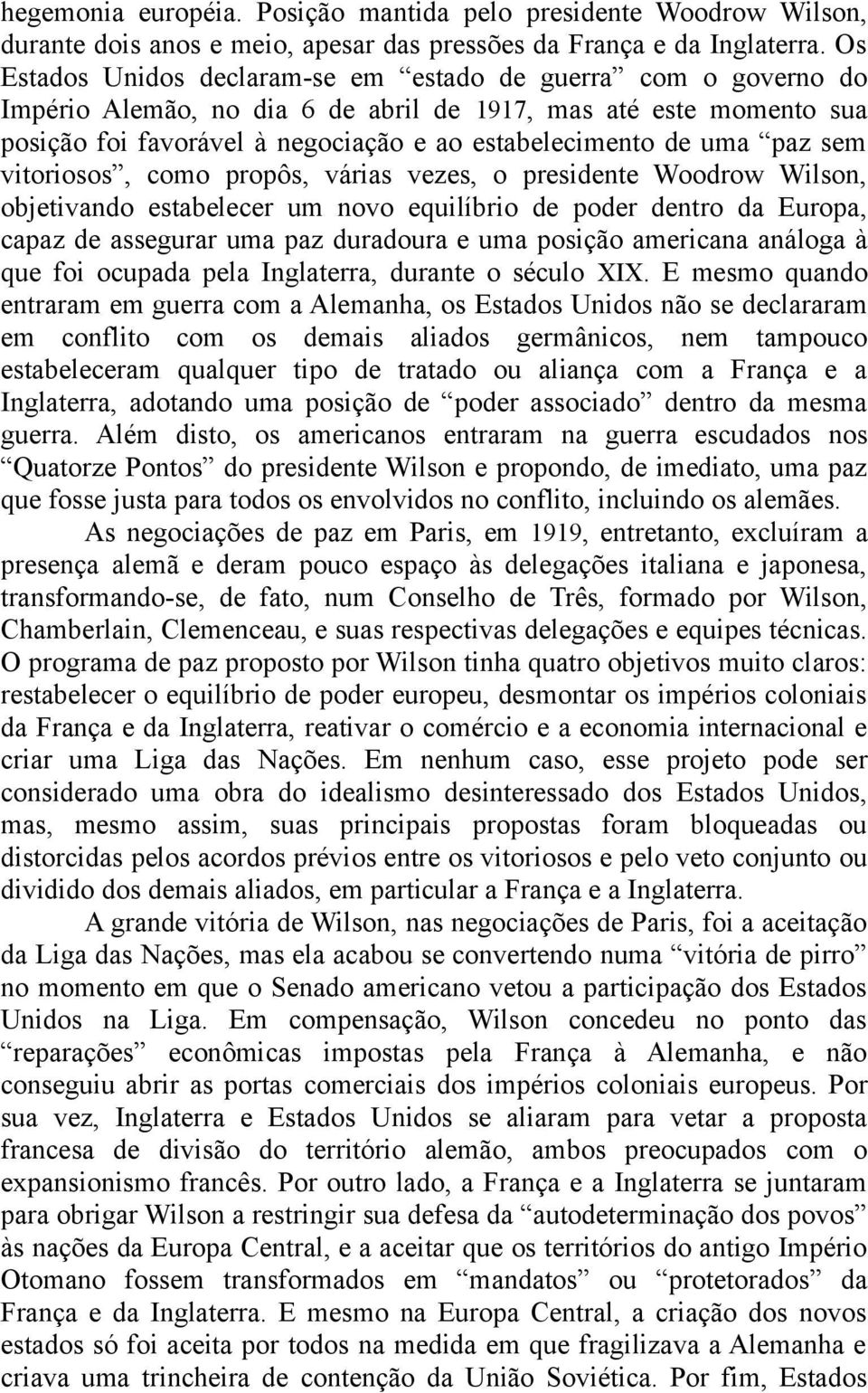 hegemonia européia. Posição mantida pelo presidente Woodrow Wilson, durante dois anos e meio, apesar das pressões da França e da Inglaterra. Os Estados Unidos declaram-se em “estado de guerra” com o governo do Império Alemão, no dia 6 de abril de 1917, mas até este momento sua posição foi favorável à negociação e ao estabelecimento de uma “paz sem vitoriosos”, como propôs, várias vezes, o presidente Woodrow Wilson, objetivando estabelecer um novo equilíbrio de poder dentro da Europa, capaz de assegurar uma paz duradoura e uma posição americana análoga à que foi ocupada pela Inglaterra, durante o século XIX. E mesmo quando entraram em guerra com a Alemanha, os Estados Unidos não se declararam em conflito com os demais aliados germânicos, nem tampouco estabeleceram qualquer tipo de tratado ou aliança com a França e a Inglaterra, adotando uma posição de “poder associado” dentro da mesma guerra. Além disto, os americanos entraram na guerra escudados nos “Quatorze Pontos” do presidente Wilson e propondo, de imediato, uma paz que fosse justa para todos os envolvidos no conflito, incluindo os alemães.

As negociações de paz em Paris, em 1919, entretanto, excluíram a presença alemã e deram pouco espaço às delegações italiana e japonesa, transformando-se, de fato, num Conselho de Três, formado por Wilson, Chamberlain, Clemenceau, e suas respectivas delegações e equipes técnicas. O programa de paz proposto por Wilson tinha quatro objetivos muito claros: restabelecer o equilíbrio de poder europeu, desmontar os impérios coloniais da França e da Inglaterra, reativar o comércio e a economia internacional e criar uma Liga das Nações. Em nenhum caso, esse projeto pode ser considerado uma obra do idealismo desinteressado dos Estados Unidos, mas, mesmo assim, suas principais propostas foram bloqueadas ou distorcidas pelos acordos prévios entre os vitoriosos e pelo veto conjunto ou dividido dos demais aliados, em particular a França e a Inglaterra.

A grande vitória de Wilson, nas negociações de Paris, foi a aceitação da Liga das Nações, mas ela acabou se convertendo numa “vitória de pirro” no momento em que o Senado americano vetou a participação dos Estados Unidos na Liga. Em compensação, Wilson concedeu no ponto das “reparações” econômicas impostas pela França à Alemanha, e não conseguiu abrir as portas comerciais dos impérios coloniais europeus. Por sua vez, Inglaterra e Estados Unidos se aliaram para vetar a proposta francesa de divisão do território alemão, ambos preocupados com o expansionismo francês. Por outro lado, a França e a Inglaterra se juntaram para obrigar Wilson a restringir sua defesa da “autodeterminação dos povos” às nações da Europa Central, e a aceitar que os territórios do antigo Império Otomano fossem transformados em “mandatos” ou “protetorados” da França e da Inglaterra. E mesmo na Europa Central, a criação dos novos estados só foi aceita por todos na medida em que fragilizava a Alemanha e criava uma trincheira de contenção da União Soviética. Por fim, Estados